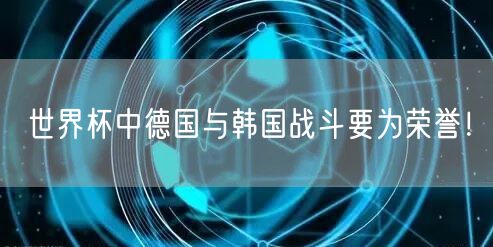 世界杯中德国与韩国战斗要为荣誉！